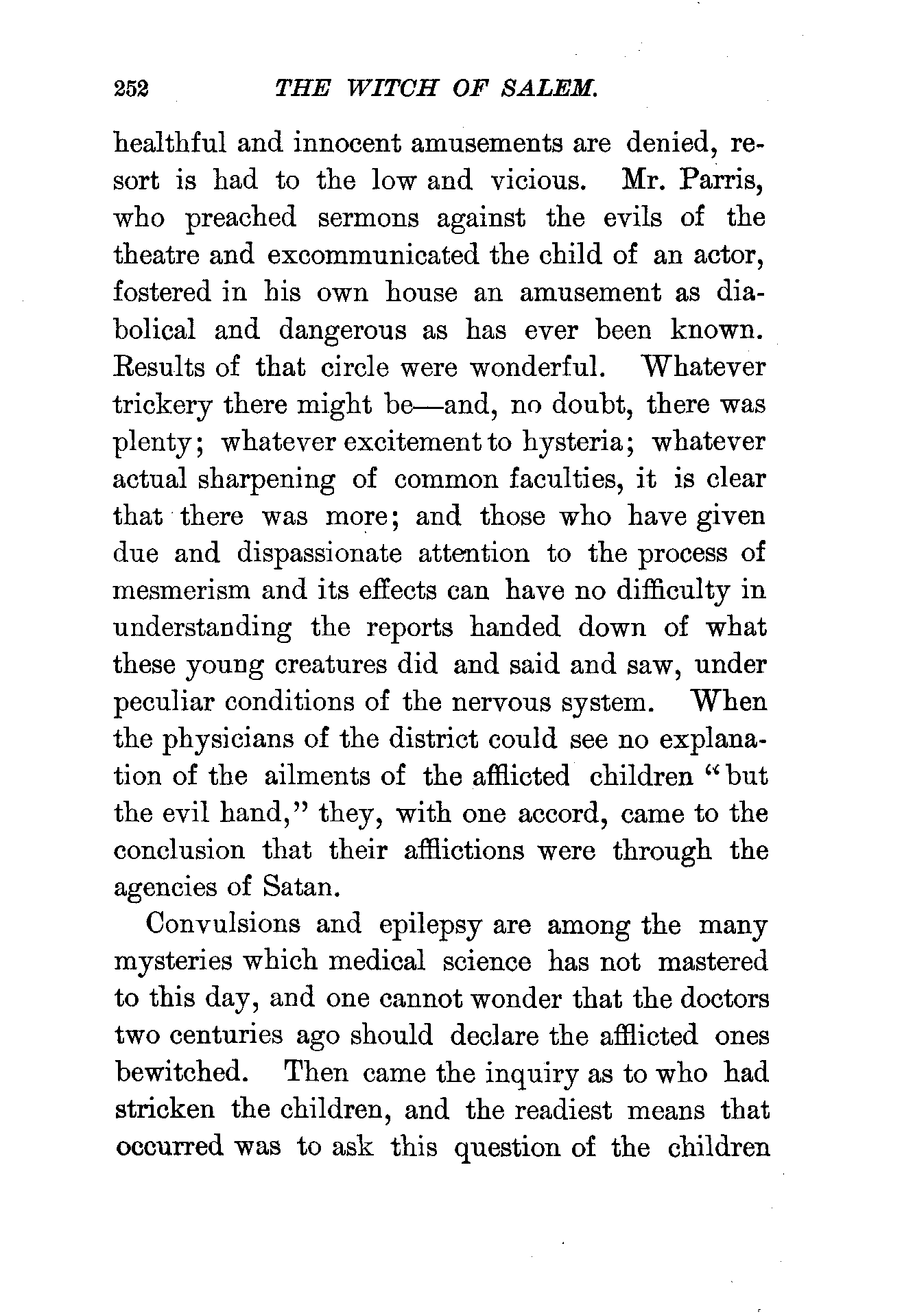 252 THE WITCH OF SALEM.

healthful and innocent amusements are denied, resort is had to the low and vicious. Mr. Parris, who preached sermons against the evils of the theatre and excommunicated the child of an actor, fostered in his own house an amusement as diabolical and dangerous as has ever been known. Results of that circle were wonderful. Whatever trickery there might be—and, no doubt, there was plenty; whatever excitement to hysteria; whatever actual sharpening of common faculties, it is clear that there was more; and those who have given due and dispassionate attention to the process of mesmerism and its effects can have no difficulty in understanding the reports handed down of what these young creatures did and said and saw, under peculiar conditions of the nervous system. When the physicians of the district could see no explanation of the ailments of the afflicted children "but the evil hand," they, with one accord, came to the conclusion that their afflictions were through the agencies of Satan.

Convulsions and epilepsy are among the many mysteries which medical science has not mastered to this day, and one cannot wonder that the doctors two centuries ago should declare the afflicted ones bewitched. Then came the inquiry as to who had stricken the children, and the readiest means that occurred was to ask this question of the children